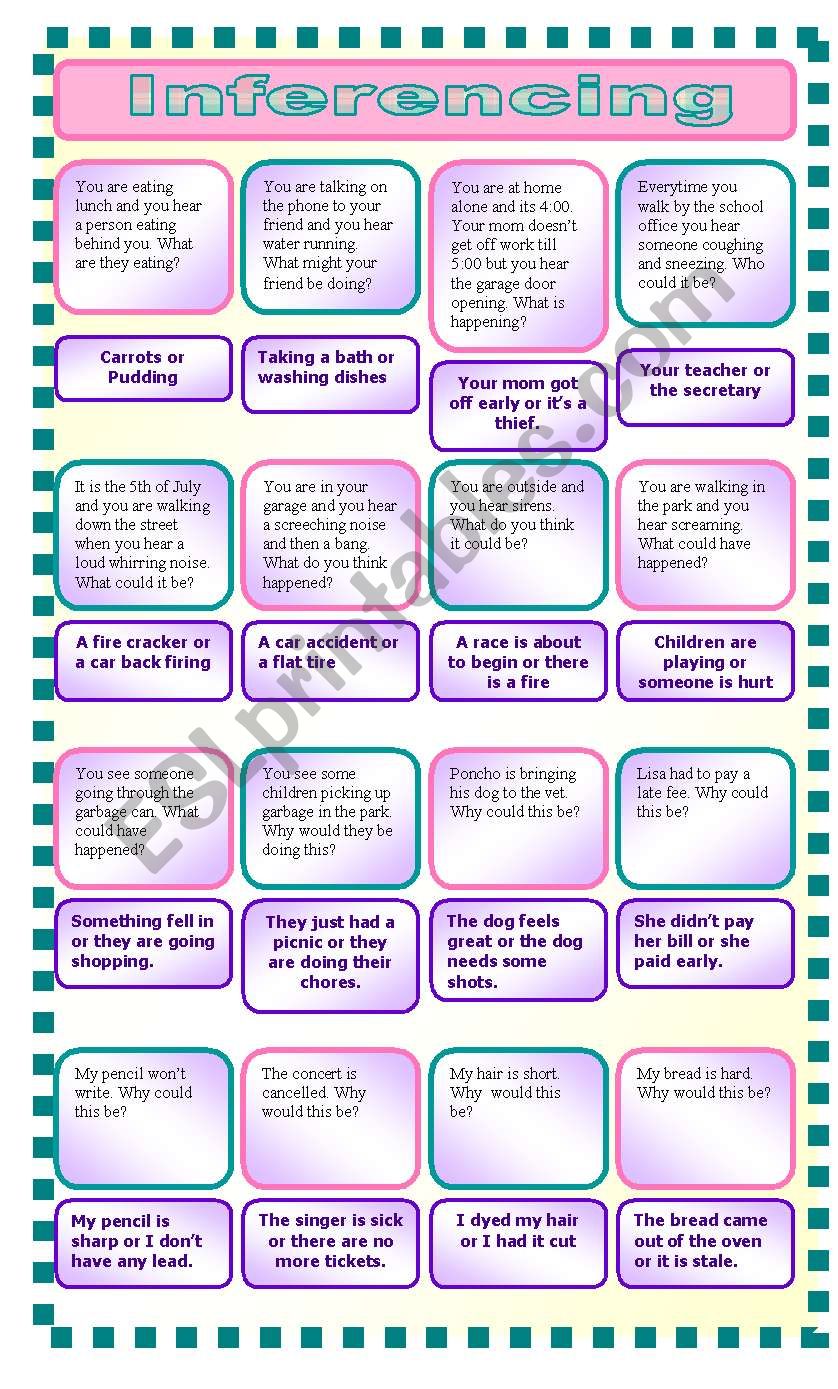 Inferencing

You are eating lunch and you hear a person eating behind you. What are they eating?

Carrots or Pudding

You are talking on the phone to your friend and you hear water running. What might your friend be doing?

Taking a bath or washing dishes

You are at home alone and its 4:00. Your mom doesn't get off work till 5:00 but you hear the garage door opening. What is happening?

Your mom got off early or it's a thief.

Everytime you walk by the school office you hear someone coughing and sneezing. Who could it be?

Your teacher or the secretary

It is the 5th of July and you are walking down the street when you hear a loud whirring noise. What could it be?

A fire cracker or a car back firing

You are in your garage and you hear a screeching noise and then a bang. What do you think happened?

A car accident or a flat tire

You are outside and you hear sirens. What do you think it could be?

A race is about to begin or there is a fire

You are walking in the park and you hear screaming. What could have happened?

Children are playing or someone is hurt

You see someone going through the garbage can. What could have happened?

Something fell in or they are going shopping.

You see some children picking up garbage in the park. Why would they be doing this?

They just had a picnic or they are doing their chores.

Poncho is bringing his dog to the vet. Why could this be?

The dog feels great or the dog needs some shots.

Lisa had to pay a late fee. Why could this be?

She didn't pay her bill or she paid early.

My pencil won't write. Why could this be?

My pencil is sharp or I don't have any lead.

The concert is cancelled. Why would this be?

The singer is sick or there are no more tickets.

My hair is short. Why would this be?

I dyed my hair or I had it cut

My bread is hard. Why would this be?

The bread came out of the oven or it is stale.

ESLprintables.com